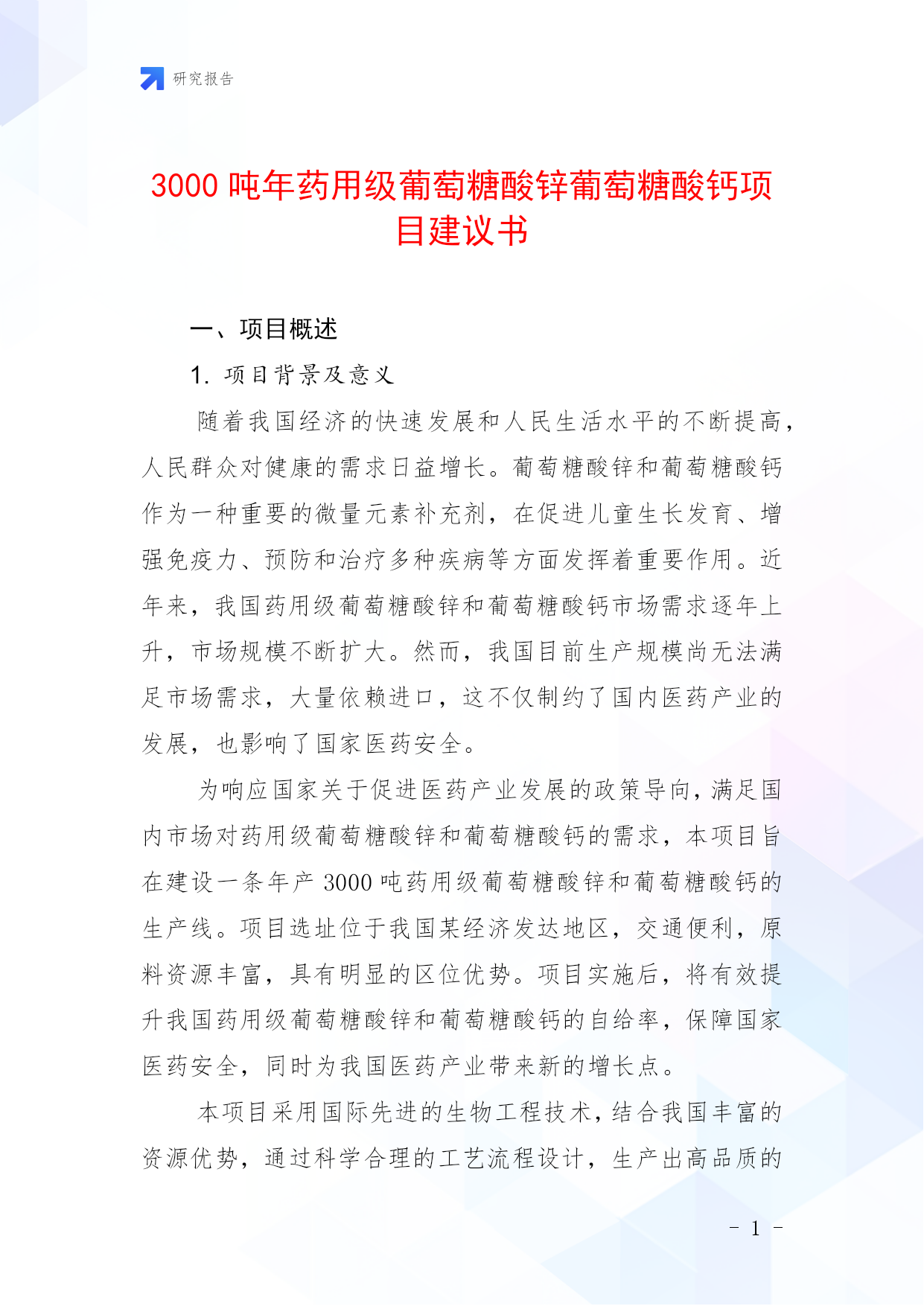 研究报告

3000 吨年药用级葡萄糖酸锌葡萄糖酸钙项目建议书

一、项目概述

1. 项目背景及意义

随着我国经济的快速发展和人民生活水平的不断提高，人民群众对健康的需求日益增长。葡萄糖酸锌和葡萄糖酸钙作为一种重要的微量元素补充剂，在促进儿童生长发育、增强免疫力、预防和治疗多种疾病等方面发挥着重要作用。近年来，我国药用级葡萄糖酸锌和葡萄糖酸钙市场需求逐年上升，市场规模不断扩大。然而，我国目前生产规模尚无法满足市场需求，大量依赖进口，这不仅制约了国内医药产业的发展，也影响了国家医药安全。

为响应国家关于促进医药产业发展的政策导向，满足国内市场对药用级葡萄糖酸锌和葡萄糖酸钙的需求，本项目旨在建设一条年产 3000 吨药用级葡萄糖酸锌和葡萄糖酸钙的生产线。项目选址位于我国某经济发达地区，交通便利，原料资源丰富，具有明显的区位优势。项目实施后，将有效提升我国药用级葡萄糖酸锌和葡萄糖酸钙的自给率，保障国家医药安全，同时为我国医药产业带来新的增长点。

本项目采用国际先进的生物工程技术，结合我国丰富的资源优势，通过科学合理的工艺流程设计，生产出高品质的

- 1 -